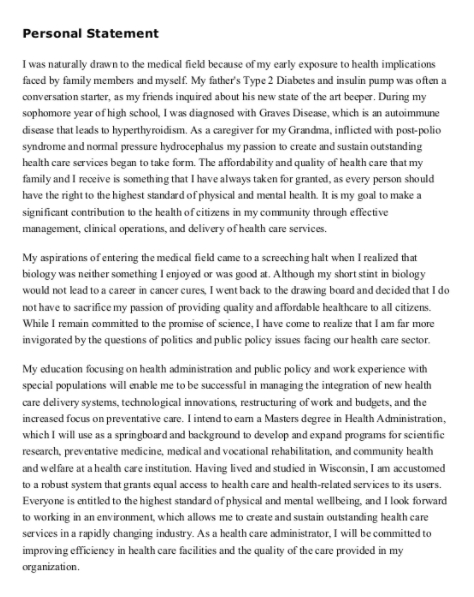 Personal Statement

I was naturally drawn to the medical field because of my early exposure to health implications faced by family members and myself. My father's Type 2 Diabetes and insulin pump was often a conversation starter, as my friends inquired about his new state of the art beeper. During my sophomore year of high school, I was diagnosed with Graves Disease, which is an autoimmune disease that leads to hyperthyroidism. As a caregiver for my Grandma, inflicted with post-polio syndrome and normal pressure hydrocephalus my passion to create and sustain outstanding health care services began to take form. The affordability and quality of health care that my family and I receive is something that I have always taken for granted, as every person should have the right to the highest standard of physical and mental health. It is my goal to make a significant contribution to the health of citizens in my community through effective management, clinical operations, and delivery of health care services.

My aspirations of entering the medical field came to a screeching halt when I realized that biology was neither something I enjoyed or was good at. Although my short stint in biology would not lead to a career in cancer cures, I went back to the drawing board and decided that I do not have to sacrifice my passion of providing quality and affordable healthcare to all citizens. While I remain committed to the promise of science, I have come to realize that I am far more invigorated by the questions of politics and public policy issues facing our health care sector.

My education focusing on health administration and public policy and work experience with special populations will enable me to be successful in managing the integration of new health care delivery systems, technological innovations, restructuring of work and budgets, and the increased focus on preventative care. I intend to earn a Masters degree in Health Administration, which I will use as a springboard and background to develop and expand programs for scientific research, preventative medicine, medical and vocational rehabilitation, and community health and welfare at a health care institution. Having lived and studied in Wisconsin, I am accustomed to a robust system that grants equal access to health care and health-related services to its users. Everyone is entitled to the highest standard of physical and mental wellbeing, and I look forward to working in an environment, which allows me to create and sustain outstanding health care services in a rapidly changing industry. As a health care administrator, I will be committed to improving efficiency in health care facilities and the quality of the care provided in my organization.